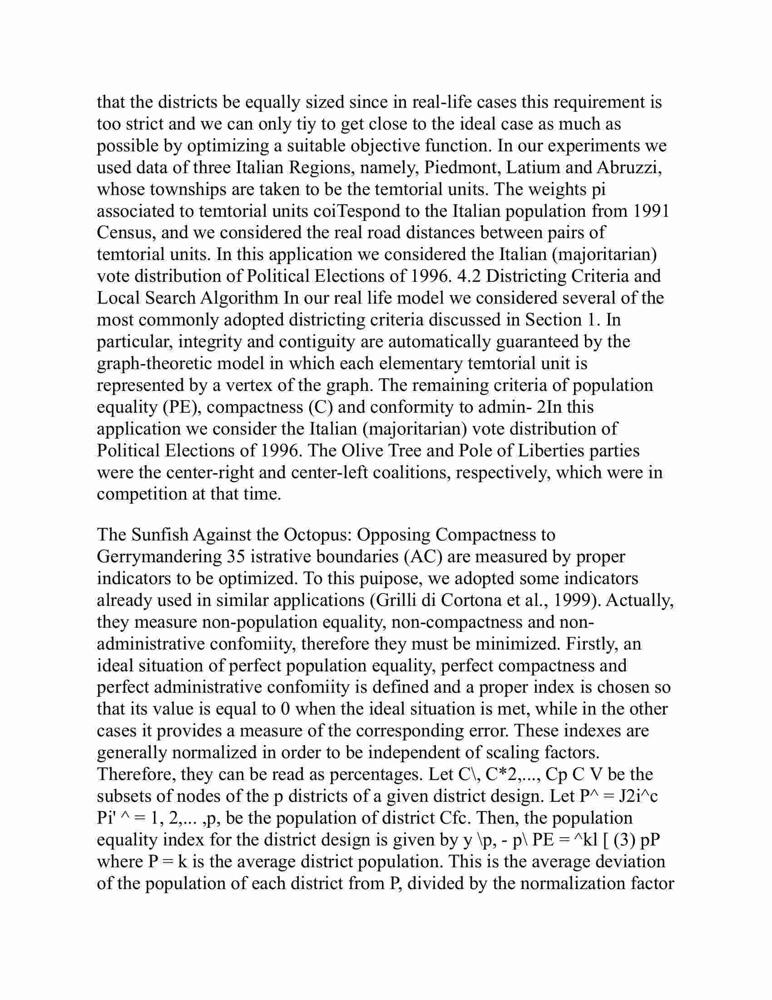 that the districts be equally sized since in real-life cases this requirement is too strict and we can only tiy to get close to the ideal case as much as possible by optimizing a suitable objective function. In our experiments we used data of three Italian Regions, namely, Piedmont, Latium and Abruzzi, whose townships are taken to be the temtorial units. The weights pi associated to temtorial units coiTespond to the Italian population from 1991 Census, and we considered the real road distances between pairs of temtorial units. In this application we considered the Italian (majoritarian) vote distribution of Political Elections of 1996. 4.2 Districting Criteria and Local Search Algorithm In our real life model we considered several of the most commonly adopted districting criteria discussed in Section 1. In particular, integrity and contiguity are automatically guaranteed by the graph-theoretic model in which each elementary temtorial unit is represented by a vertex of the graph. The remaining criteria of population equality (PE), compactness (C) and conformity to admin- 2In this application we consider the Italian (majoritarian) vote distribution of Political Elections of 1996. The Olive Tree and Pole of Liberties parties were the center-right and center-left coalitions, respectively, which were in competition at that time.

The Sunfish Against the Octopus: Opposing Compactness to Gerrymandering 35 istrative boundaries (AC) are measured by proper indicators to be optimized. To this puipose, we adopted some indicators already used in similar applications (Grilli di Cortona et al., 1999). Actually, they measure non-population equality, non-compactness and non-administrative confomiity, therefore they must be minimized. Firstly, an ideal situation of perfect population equality, perfect compactness and perfect administrative confomiity is defined and a proper index is chosen so that its value is equal to 0 when the ideal situation is met, while in the other cases it provides a measure of the corresponding error. These indexes are generally normalized in order to be independent of scaling factors. Therefore, they can be read as percentages. Let C\, C*2,..., Cp C V be the subsets of nodes of the p districts of a given district design. Let P^ = J2i^c Pi' ^ = 1, 2,... ,p, be the population of district Cfc. Then, the population equality index for the district design is given by y \p, - p\ PE = ^kl [ (3) pP where P = k is the average district population. This is the average deviation of the population of each district from P, divided by the normalization factor